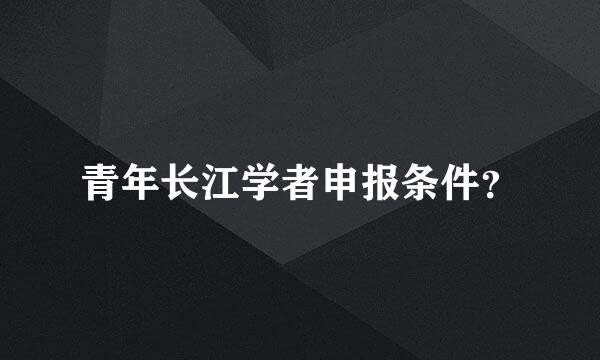 青年长江学者申报条件?